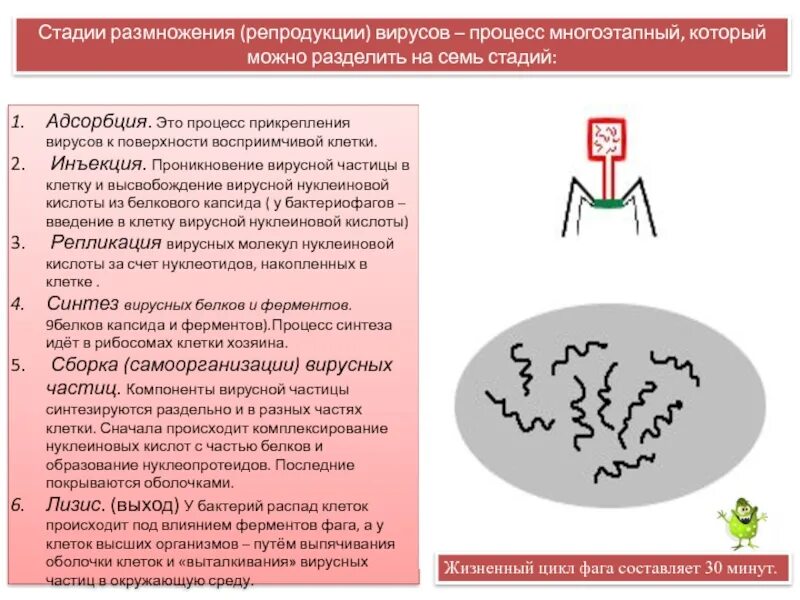 Стадии размножения (репродукции) вирусов – процесс многоэтапный, который можно разделить на семь стадий:

1. Адсорбция. Это процесс прикрепления вирусов к поверхности восприимчивой клетки.
2. Инъекция. Проникновение вирусной частицы в клетку и высвобождение вирусной нуклеиновой кислоты из белкового капсида ( у бактериофагов – введение в клетку вирусной нуклеиновой кислоты)
3. Репликация вирусных молекул нуклеиновой кислоты за счет нуклеотидов, накопленных в клетке .
4. Синтез вирусных белков и ферментов. 9белков капсида и ферментов).Процесс синтеза идёт в рибосомах клетки хозяина.
5. Сборка (самоорганизации) вирусных частиц. Компоненты вирусной частицы синтезируются раздельно и в разных частях клетки. Сначала происходит комплексирование нуклеиновых кислот с частью белков и образование нуклеопротеидов. Последние покрываются оболочками.
6. Лизис. (выход) У бактерий распад клеток происходит под влиянием ферментов фага, а у клеток высших организмов – путём выпячивания оболочки клеток и «выталкивания» вирусных частиц в окружающую среду.

Жизненный цикл фага составляет 30 минут.